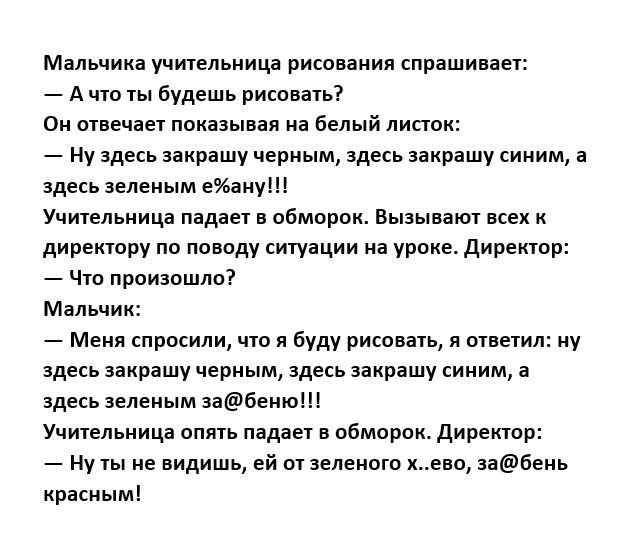 Мальчика учительница рисования спрашивает:
— А что ты будешь рисовать?
Он отвечает показывая на белый листок:
— Ну здесь закрашу черным, здесь закрашу синим, а здесь зеленым е%ану!!!
Учительница падает в обморок. Вызывают всех к директору по поводу ситуации на уроке. Директор:
— Что произошло?
Мальчик:
— Меня спросили, что я буду рисовать, я ответил: ну здесь закрашу черным, здесь закрашу синим, а здесь зеленым за@беню!!!
Учительница опять падает в обморок. Директор:
— Ну ты не видишь, ей от зеленого х..ево, за@бень красным!